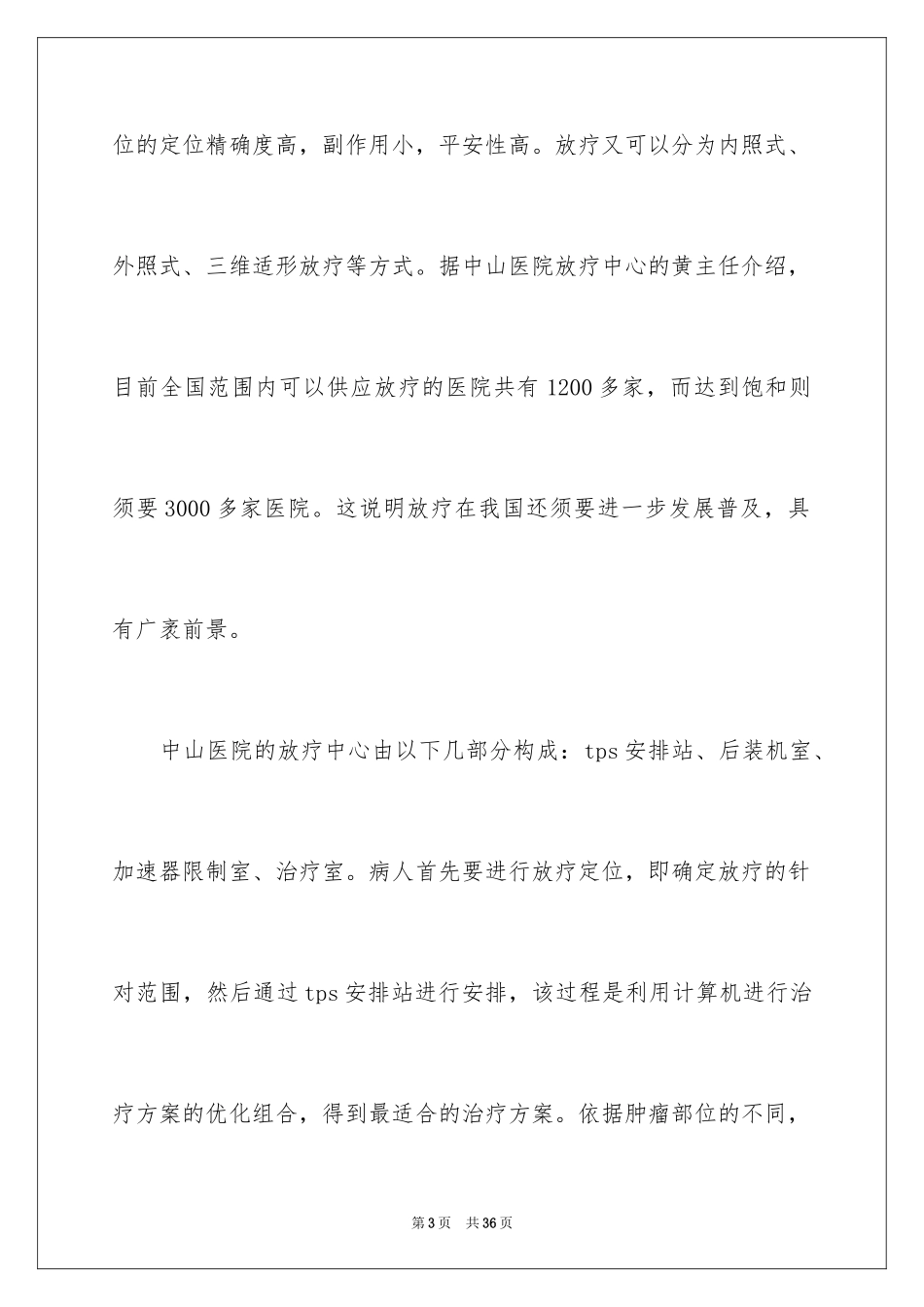 位的定位精确度高，副作用小，平安性高。放疗又可以分为内照式、外照式、三维适形放疗等方式。据中山医院放疗中心的黄主任介绍，目前全国范围内可以供应放疗的医院共有 1200 多家，而达到饱和则须要 3000 多家医院。这说明放疗在我国还须要进一步发展普及，具有广袤前景。

中山医院的放疗中心由以下几部分构成：tps 安排站、后装机室、加速器限制室、治疗室。病人首先要进行放疗定位，即确定放疗的针对范围，然后通过 tps 安排站进行安排，该过程是利用计算机进行治疗方案的优化组合，得到最适合的治疗方案。依据肿瘤部位的不同，

第 3 页 共 36 页